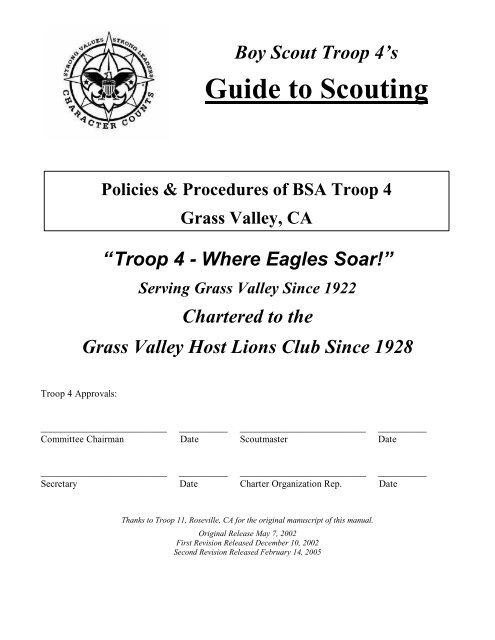 STRONG VALUES STRONG LEADERS CHARACTER COUNTS

Boy Scout Troop 4's

Guide to Scouting

Policies & Procedures of BSA Troop 4
Grass Valley, CA

"Troop 4 - Where Eagles Soar!"

Serving Grass Valley Since 1922

Chartered to the

Grass Valley Host Lions Club Since 1928

Troop 4 Approvals:

Committee Chairman Date Scoutmaster Date

Secretary Date Charter Organization Rep. Date

Thanks to Troop 11, Roseville, CA for the original manuscript of this manual.

Original Release May 7, 2002
First Revision Released December 10, 2002
Second Revision Released February 14, 2005